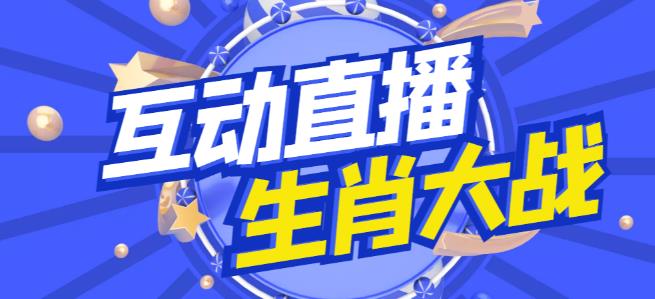 互动直播
生肖大战